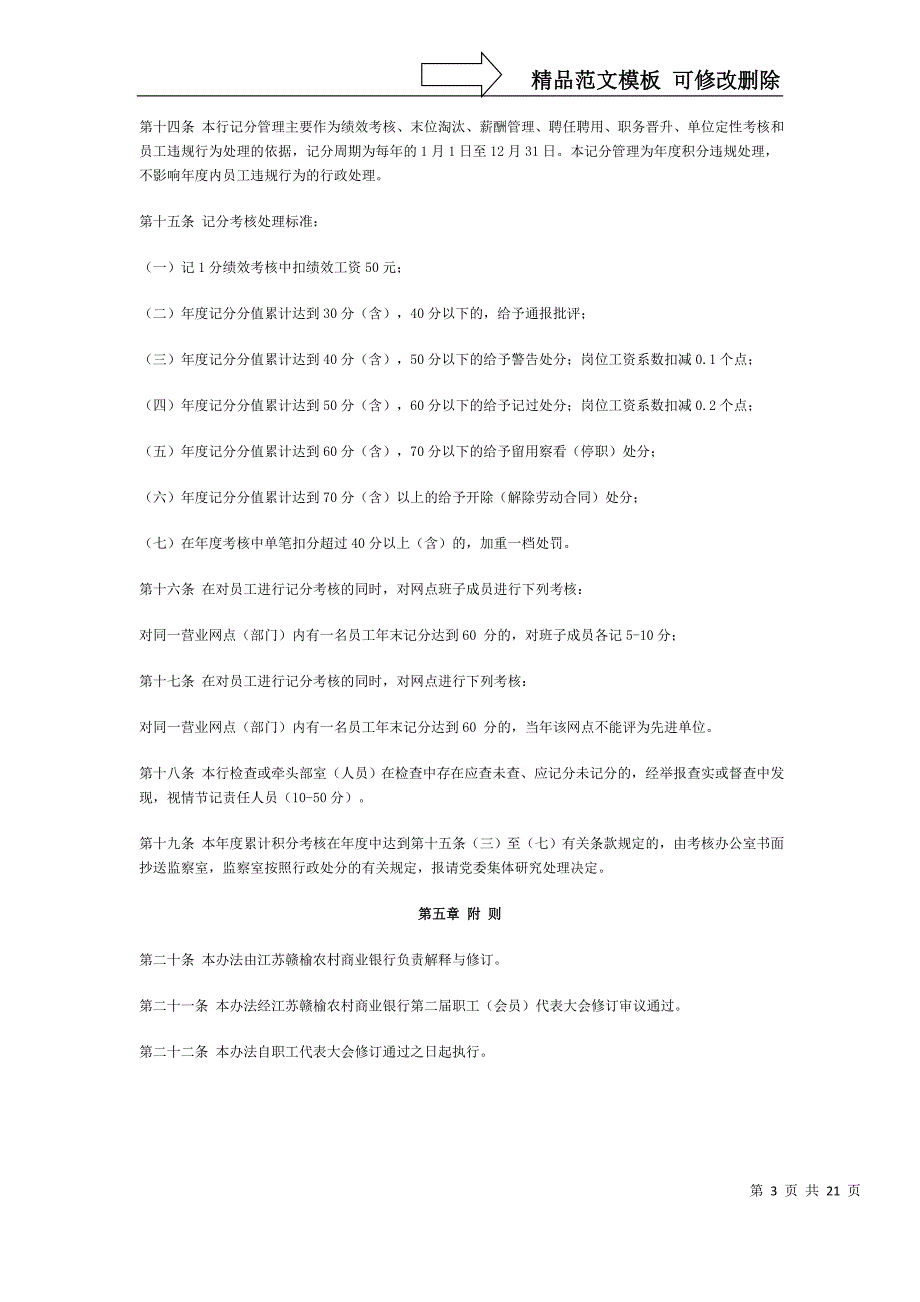 精品范文模板 可修改删除

第十四条 本行记分管理主要作为绩效考核、末位淘汰、薪酬管理、聘任聘用、职务晋升、单位定性考核和员工违规行为处理的依据，记分周期为每年的 1 月 1 日至 12 月 31 日。本记分管理为年度积分违规处理，不影响年度内员工违规行为的行政处理。

第十五条 记分考核处理标准：

（一）记 1 分绩效考核中扣绩效工资 50 元；

（二）年度记分分值累计达到 30 分（含），40 分以下的，给予通报批评；

（三）年度记分分值累计达到 40 分（含），50 分以下的给予警告处分；岗位工资系数扣减 0.1 个点；

（四）年度记分分值累计达到 50 分（含），60 分以下的给予记过处分；岗位工资系数扣减 0.2 个点；

（五）年度记分分值累计达到 60 分（含），70 分以下的给予留用察看（停职）处分；

（六）年度记分分值累计达到 70 分（含）以上的给予开除（解除劳动合同）处分；

（七）在年度考核中单笔扣分超过 40 分以上（含）的，加重一档处罚。

第十六条 在对员工进行记分考核的同时，对网点班子成员进行下列考核：

对同一营业网点（部门）内有一名员工年末记分达到 60 分的，对班子成员各记 5-10 分；

第十七条 在对员工进行记分考核的同时，对网点进行下列考核：

对同一营业网点（部门）内有一名员工年末记分达到 60 分的，当年该网点不能评为先进单位。

第十八条 本行检查或牵头部室（人员）在检查中存在应查未查、应记分未记分的，经举报查实或督查中发现，视情节记责任人员（10-50 分）。

第十九条 本年度累计积分考核在年度中达到第十五条（三）至（七）有关条款规定的，由考核办公室书面抄送监察室，监察室按照行政处分的有关规定，报请党委集体研究处理决定。

第五章 附 则

第二十条 本办法由江苏赣榆农村商业银行负责解释与修订。

第二十一条 本办法经江苏赣榆农村商业银行第二届职工（会员）代表大会修订审议通过。

第二十二条 本办法自职工代表大会修订通过之日起执行。

第 3 页 共 21 页